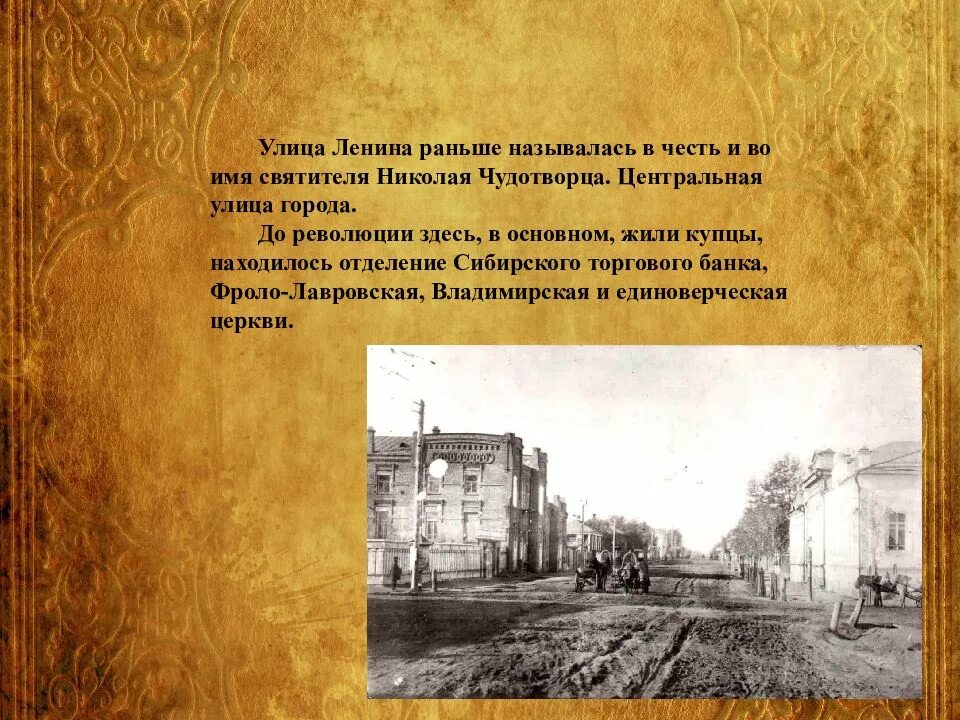 Улица Ленина раньше называлась в честь и во имя святителя Николая Чудотворца. Центральная улица города.

До революции здесь, в основном, жили купцы, находилось отделение Сибирского торгового банка, Фроло-Лавровская, Владимирская и единоверческая церкви.